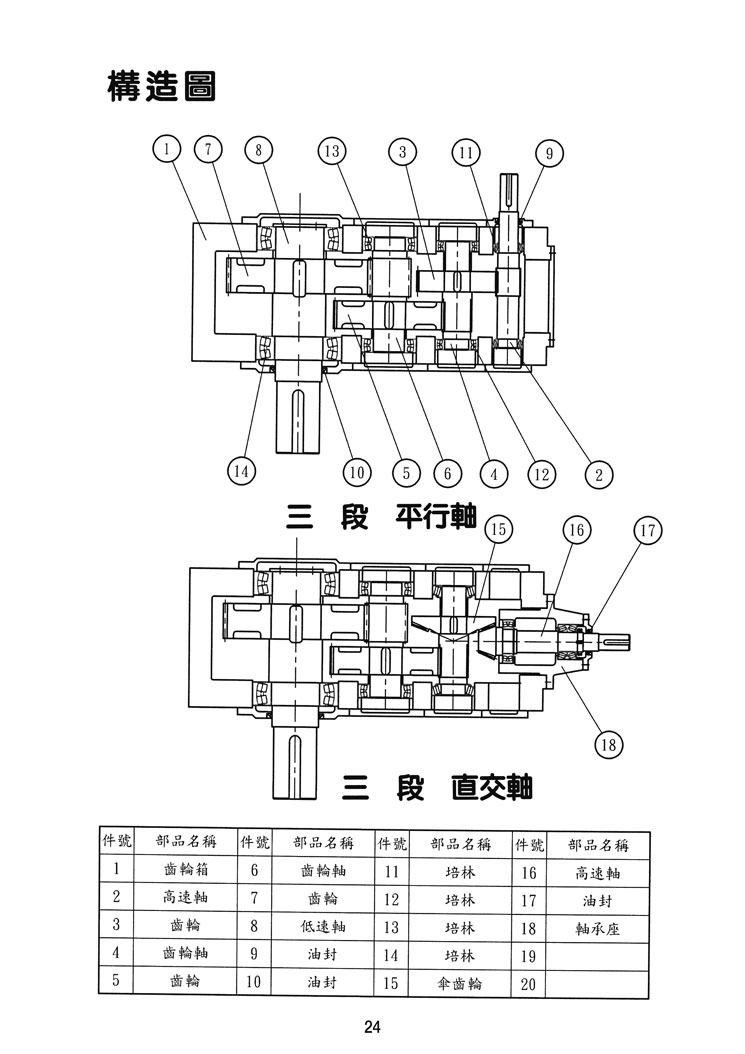 構造圖

1 7 8 13 3 11 9

14 10 5 6 4 12 2

三 段 平行軸

15 16 17

18

三 段 直交軸

| 件號 | 部品名稱 | 件號 | 部品名稱 | 件號 | 部品名稱 | 件號 | 部品名稱 |
|---|---|---|---|---|---|---|---|
| 1 | 齒輪箱 | 6 | 齒輪軸 | 11 | 培林 | 16 | 高速軸 |
| 2 | 高速軸 | 7 | 齒輪 | 12 | 培林 | 17 | 油封 |
| 3 | 齒輪 | 8 | 低速軸 | 13 | 培林 | 18 | 軸承座 |
| 4 | 齒輪軸 | 9 | 油封 | 14 | 培林 | 19 | |
| 5 | 齒輪 | 10 | 油封 | 15 | 傘齒輪 | 20 | |

24